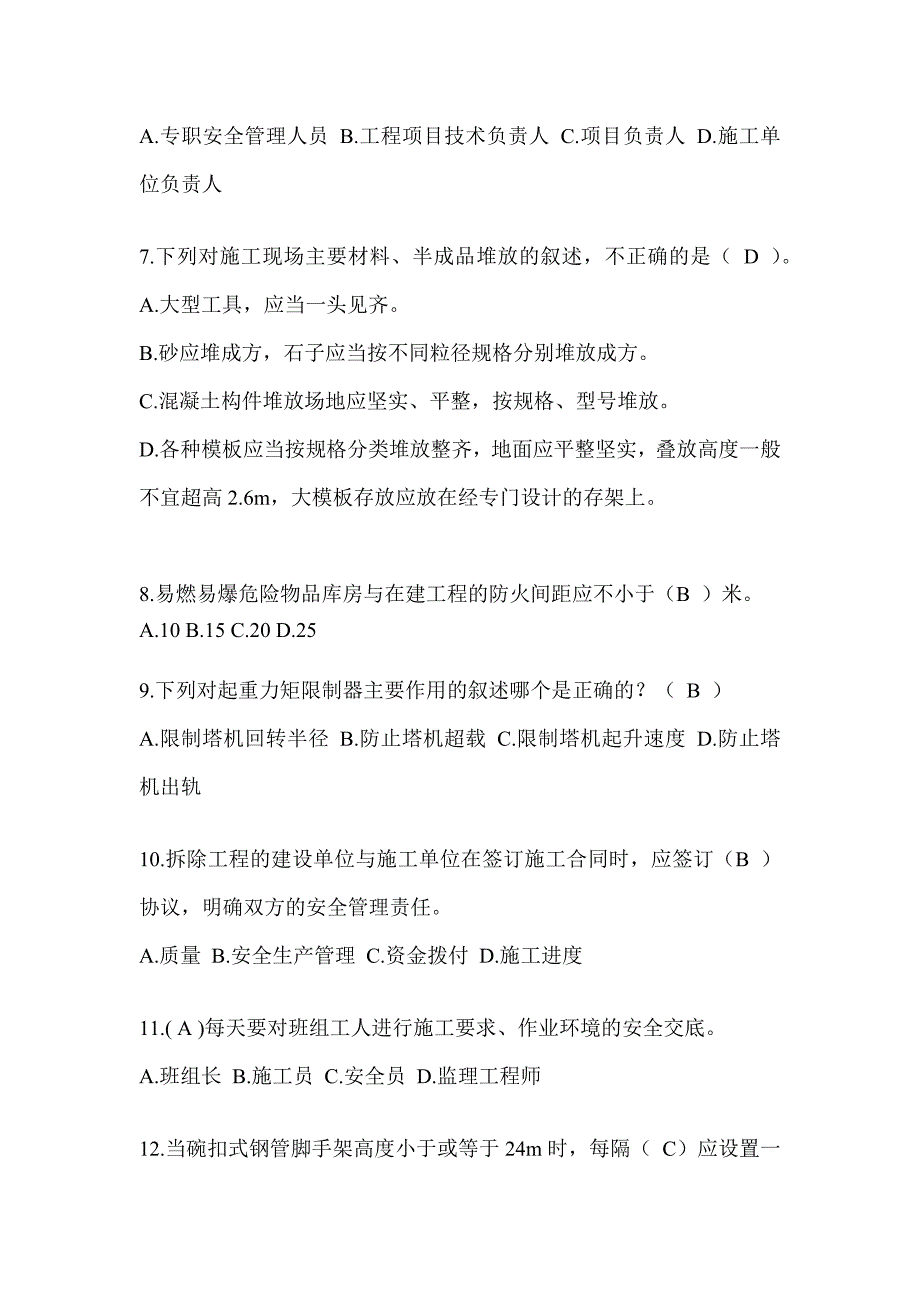 A.专职安全管理人员 B.工程项目技术负责人 C.项目负责人 D.施工单位负责人

7.下列对施工现场主要材料、半成品堆放的叙述，不正确的是（ D ）。

A.大型工具，应当一头见齐。

B.砂应堆成方，石子应当按不同粒径规格分别堆放成方。

C.混凝土构件堆放场地应坚实、平整，按规格、型号堆放。

D.各种模板应当按规格分类堆放整齐，地面应平整坚实，叠放高度一般不宜超高 2.6m，大模板存放应放在经专门设计的存架上。

8.易燃易爆危险物品库房与在建工程的防火间距应不小于（B ）米。

A.10 B.15 C.20 D.25

9.下列对起重力矩限制器主要作用的叙述哪个是正确的？（ B ）

A.限制塔机回转半径 B.防止塔机超载 C.限制塔机起升速度 D.防止塔机出轨

10.拆除工程的建设单位与施工单位在签订施工合同时，应签订（B ）协议，明确双方的安全管理责任。

A.质量 B.安全生产管理 C.资金拨付 D.施工进度

11.( A )每天要对班组工人进行施工要求、作业环境的安全交底。

A.班组长 B.施工员 C.安全员 D.监理工程师

12.当碗扣式钢管脚手架高度小于或等于 24m 时，每隔（ C）应设置一